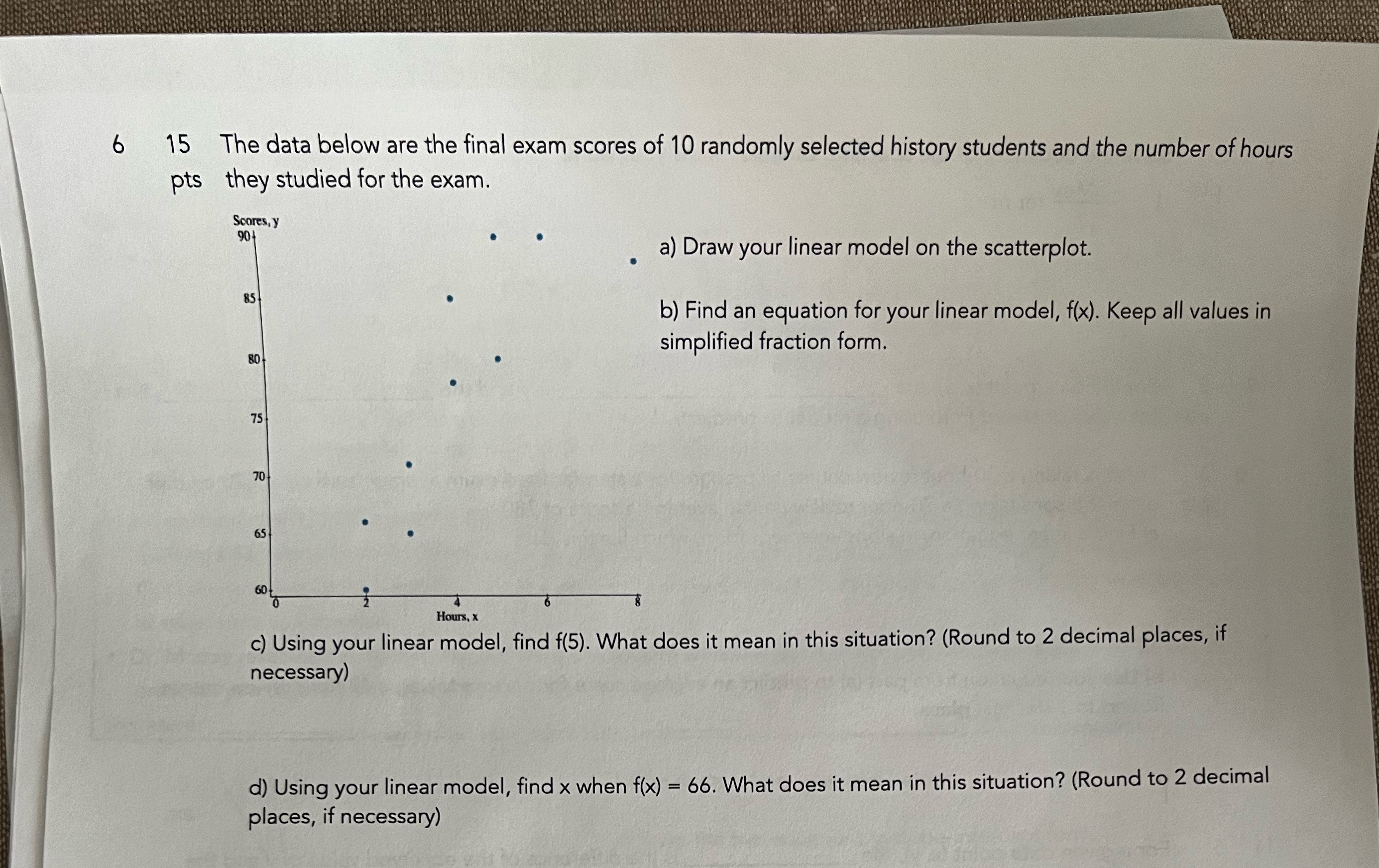 6 15 pts The data below are the final exam scores of 10 randomly selected history students and the number of hours they studied for the exam.

Scores, y
90
85
80
75
70
65
60
0
2
4
6
8
Hours, x

a) Draw your linear model on the scatterplot.

b) Find an equation for your linear model, f(x). Keep all values in simplified fraction form.

c) Using your linear model, find f(5). What does it mean in this situation? (Round to 2 decimal places, if necessary)

d) Using your linear model, find x when f(x) = 66. What does it mean in this situation? (Round to 2 decimal places, if necessary)